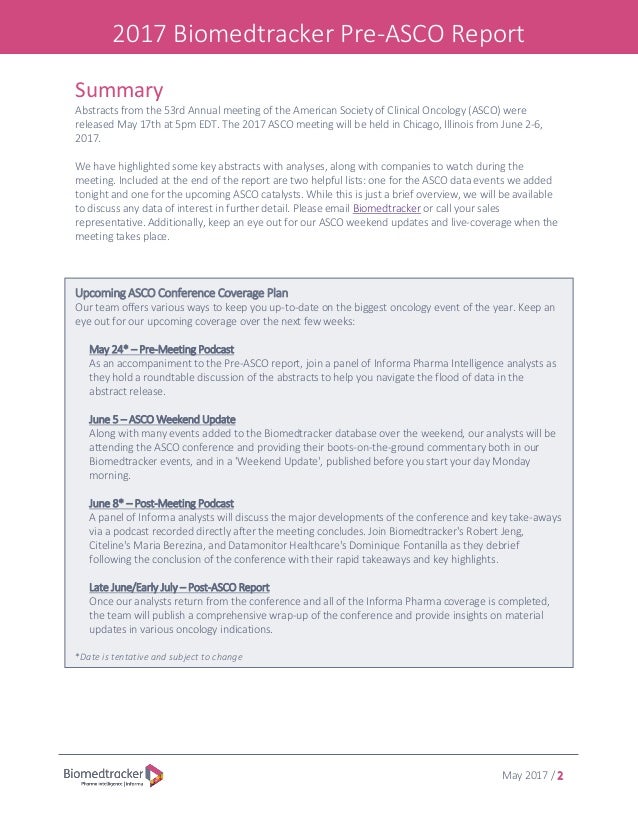 2017 Biomedtracker Pre-ASCO Report

Summary

Abstracts from the 53rd Annual meeting of the American Society of Clinical Oncology (ASCO) were released May 17th at 5pm EDT. The 2017 ASCO meeting will be held in Chicago, Illinois from June 2-6, 2017.

We have highlighted some key abstracts with analyses, along with companies to watch during the meeting. Included at the end of the report are two helpful lists: one for the ASCO data events we added tonight and one for the upcoming ASCO catalysts. While this is just a brief overview, we will be available to discuss any data of interest in further detail. Please email Biomedtracker or call your sales representative. Additionally, keep an eye out for our ASCO weekend updates and live-coverage when the meeting takes place.

Upcoming ASCO Conference Coverage Plan

Our team offers various ways to keep you up-to-date on the biggest oncology event of the year. Keep an eye out for our upcoming coverage over the next few weeks:

May 24* – Pre-Meeting Podcast

As an accompaniment to the Pre-ASCO report, join a panel of Informa Pharma Intelligence analysts as they hold a roundtable discussion of the abstracts to help you navigate the flood of data in the abstract release.

June 5 – ASCO Weekend Update

Along with many events added to the Biomedtracker database over the weekend, our analysts will be attending the ASCO conference and providing their boots-on-the-ground commentary both in our Biomedtracker events, and in a 'Weekend Update', published before you start your day Monday morning.

June 8* – Post-Meeting Podcast

A panel of Informa analysts will discuss the major developments of the conference and key take-aways via a podcast recorded directly after the meeting concludes. Join Biomedtracker's Robert Jeng, Citeline's Maria Berezina, and Datamonitor Healthcare's Dominique Fontanilla as they debrief following the conclusion of the conference with their rapid takeaways and key highlights.

Late June/Early July – Post-ASCO Report

Once our analysts return from the conference and all of the Informa Pharma coverage is completed, the team will publish a comprehensive wrap-up of the conference and provide insights on material updates in various oncology indications.

*Date is tentative and subject to change

Biomedtracker
Pharma intelligence | informa

May 2017 / 2